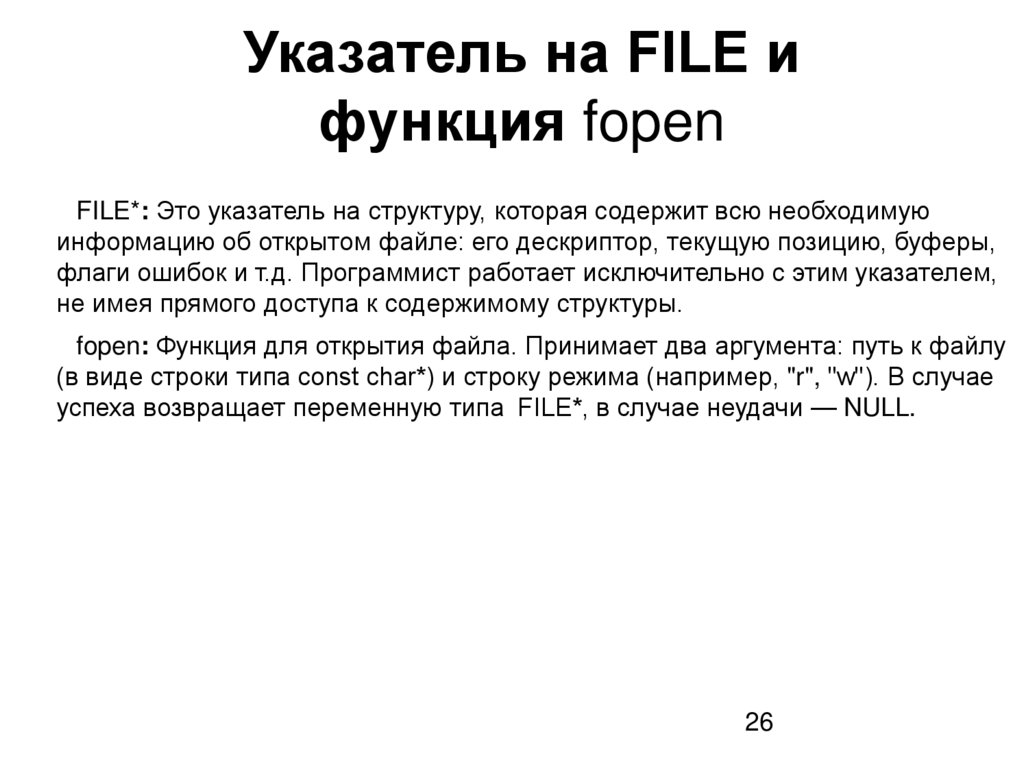 Указатель на FILE и функция fopen

FILE*: Это указатель на структуру, которая содержит всю необходимую информацию об открытом файле: его дескриптор, текущую позицию, буферы, флаги ошибок и т.д. Программист работает исключительно с этим указателем, не имея прямого доступа к содержимому структуры.

fopen: Функция для открытия файла. Принимает два аргумента: путь к файлу (в виде строки типа const char*) и строку режима (например, "r", "w"). В случае успеха возвращает переменную типа FILE*, в случае неудачи — NULL.

26